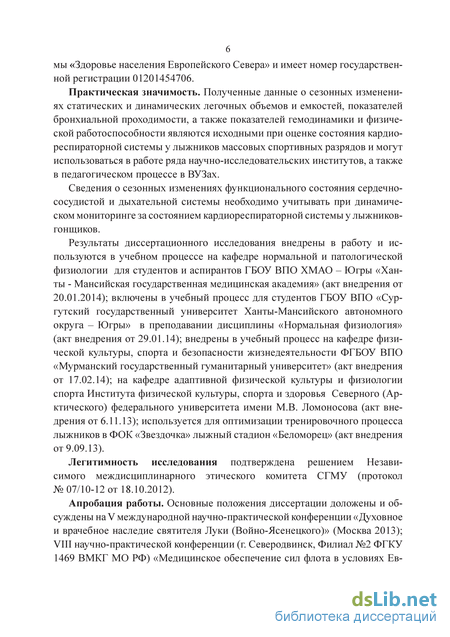 6

мы «Здоровье населения Европейского Севера» и имеет номер государственной регистрации 01201454706.

**Практическая значимость.** Полученные данные о сезонных изменениях статических и динамических легочных объемов и емкостей, показателей бронхиальной проходимости, а также показателей гемодинамики и физической работоспособности являются исходными при оценке состояния кардиореспираторной системы у лыжников массовых спортивных разрядов и могут использоваться в работе ряда научно-исследовательских институтов, а также в педагогическом процессе в ВУЗах.

Сведения о сезонных изменениях функционального состояния сердечно-сосудистой и дыхательной системы необходимо учитывать при динамическом мониторинге за состоянием кардиореспираторной системы у лыжников-гонщиков.

Результаты диссертационного исследования внедрены в работу и используются в учебном процессе на кафедре нормальной и патологической физиологии для студентов и аспирантов ГБОУ ВПО ХМАО – Югры «Ханты - Мансийская государственная медицинская академия» (акт внедрения от 20.01.2014); включены в учебный процесс для студентов ГБОУ ВПО «Сургутский государственный университет Ханты-Мансийского автономного округа – Югры» в преподавании дисциплины «Нормальная физиология» (акт внедрения от 29.01.14); внедрены в учебный процесс на кафедре физической культуры, спорта и безопасности жизнедеятельности ФГБОУ ВПО «Мурманский государственный гуманитарный университет» (акт внедрения от 17.02.14); на кафедре адаптивной физической культуры и физиологии спорта Института физической культуры, спорта и здоровья Северного (Арктического) федерального университета имени М.В. Ломоносова (акт внедрения от 6.11.13); используется для оптимизации тренировочного процесса лыжников в ФОК «Звездочка» лыжный стадион «Беломорец» (акт внедрения от 9.09.13).

**Легитимность исследования** подтверждена решением Независимого междисциплинарного этического комитета СГМУ (протокол № 07/10-12 от 18.10.2012).

**Апробация работы.** Основные положения диссертации доложены и обсуждены на V международной научно-практической конференции «Духовное и врачебное наследие святителя Луки (Войно-Ясенецкого)» (Москва 2013); VIII научно-практической конференции (г. Северодвинск, Филиал №2 ФГКУ 1469 ВМКГ МО РФ) «Медицинское обеспечение сил флота в условиях Ев-

dsLib.net
библиотека диссертаций